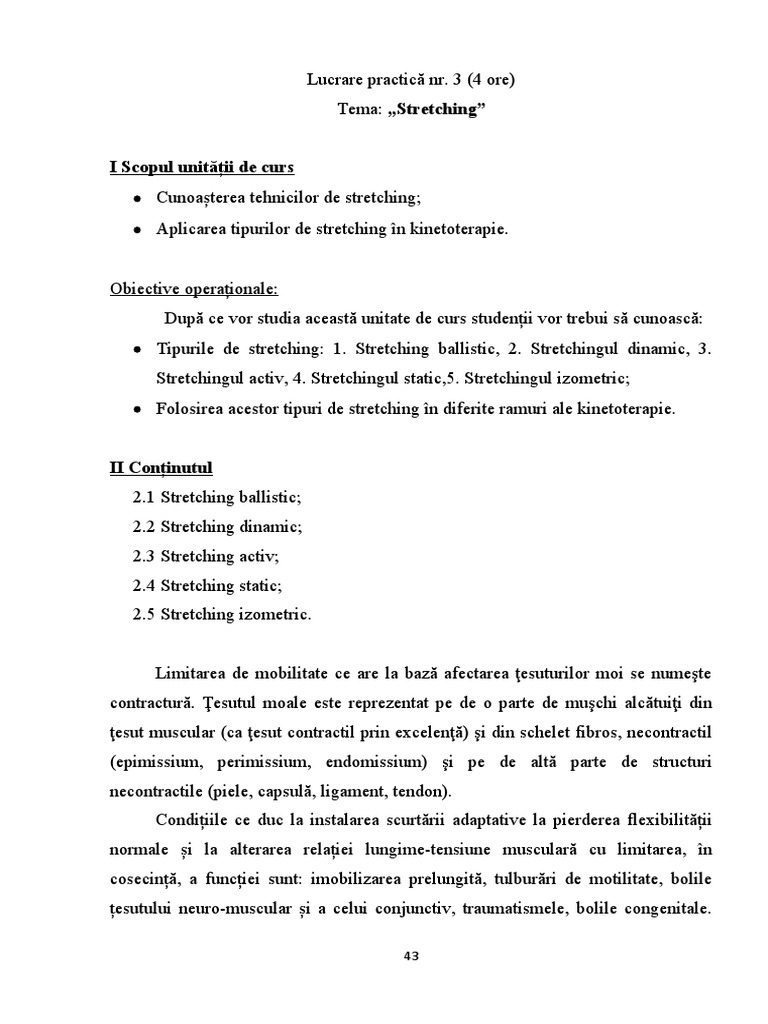 Lucrare practică nr. 3 (4 ore)
Tema: „Stretching”

I Scopul unității de curs
• Cunoașterea tehnicilor de stretching;
• Aplicarea tipurilor de stretching în kinetoterapie.

Obiective operaționale:
După ce vor studia această unitate de curs studenții vor trebui să cunoască:
• Tipurile de stretching: 1. Stretching ballistic, 2. Stretchingul dinamic, 3. Stretchingul activ, 4. Stretchingul static,5. Stretchingul izometric;
• Folosirea acestor tipuri de stretching în diferite ramuri ale kinetoterapie.

II Conținutul
2.1 Stretching ballistic;
2.2 Stretching dinamic;
2.3 Stretching activ;
2.4 Stretching static;
2.5 Stretching izometric.

Limitarea de mobilitate ce are la bază afectarea ţesuturilor moi se numeşte contractură. Ţesutul moale este reprezentat pe de o parte de muşchi alcătuiţi din ţesut muscular (ca ţesut contractil prin excelenţă) şi din schelet fibros, necontractil (epimissium, perimissium, endomissium) şi pe de altă parte de structuri necontractile (piele, capsulă, ligament, tendon).

Condițiile ce duc la instalarea scurtării adaptative la pierderea flexibilității normale și la alterarea relației lungime-tensiune musculară cu limitarea, în cosecință, a funcției sunt: imobilizarea prelungită, tulburări de motilitate, bolile țesutului neuro-muscular și a celui conjunctiv, traumatismele, bolile congenitale.

43